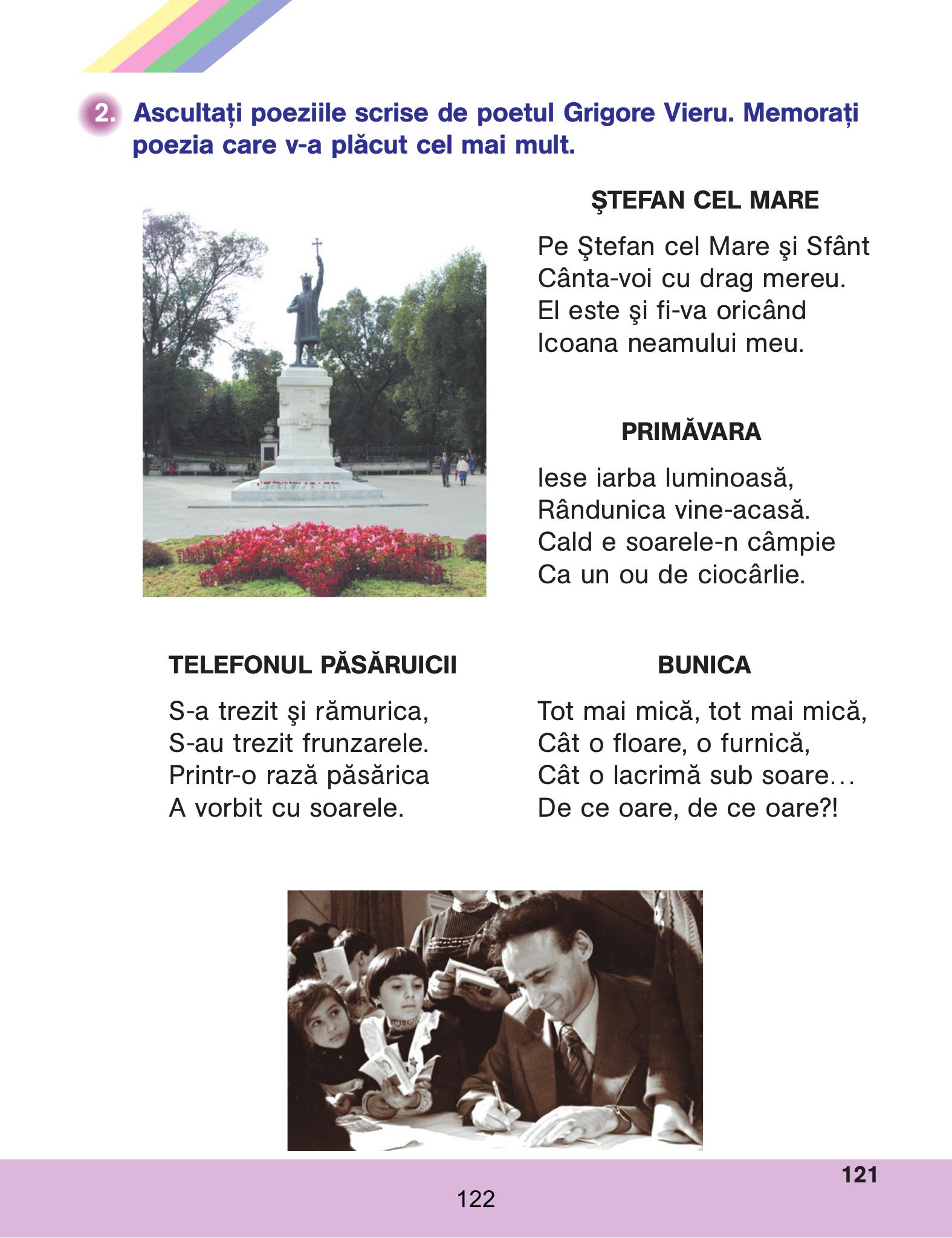 2. Ascultați poeziile scrise de poetul Grigore Vieru. Memorați poezia care v-a plăcut cel mai mult.

ŞTEFAN CEL MARE

Pe Ştefan cel Mare şi Sfânt
Cânta-voi cu drag mereu.
El este şi fi-va oricând
Icoana neamului meu.

PRIMĂVARA

Iese iarba luminoasă,
Rândunica vine-acasă.
Cald e soarele-n câmpie
Ca un ou de ciocârlie.

TELEFONUL PĂSĂRUICII

S-a trezit şi rămurica,
S-au trezit frunzarele.
Printr-o rază păsărica
A vorbit cu soarele.

BUNICA

Tot mai mică, tot mai mică,
Cât o floare, o furnică,
Cât o lacrimă sub soare...
De ce oare, de ce oare?!

121

122